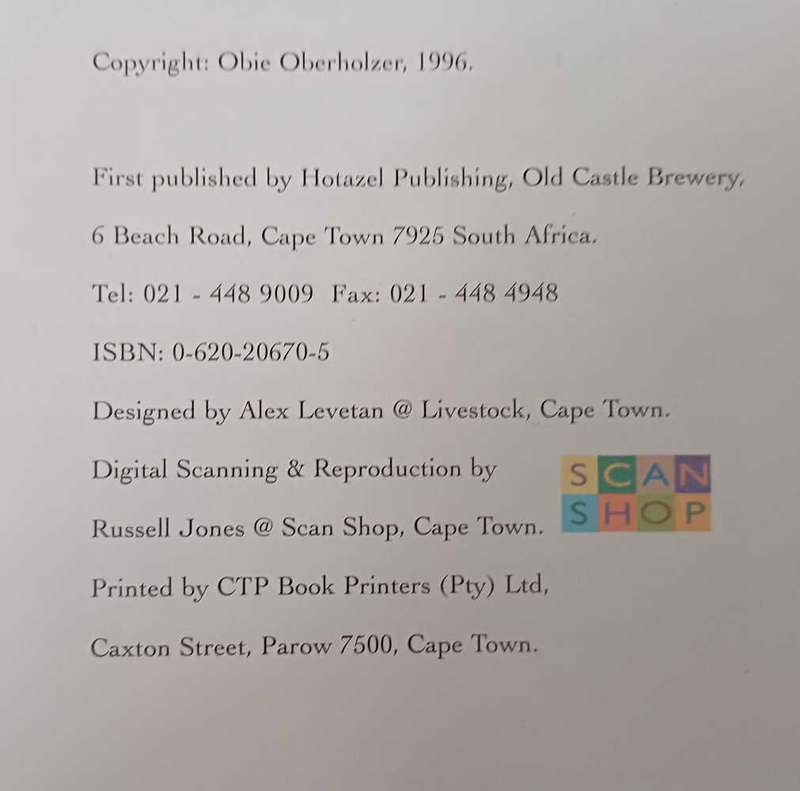 Copyright: Obie Oberholzer, 1996.

First published by Hotazel Publishing, Old Castle Brewery, 6 Beach Road, Cape Town 7925 South Africa.

Tel: 021 - 448 9009 Fax: 021 - 448 4948

ISBN: 0-620-20670-5

Designed by Alex Levetan @ Livestock, Cape Town.

Digital Scanning & Reproduction by Russell Jones @ Scan Shop, Cape Town.

SCAN SHOP

Printed by CTP Book Printers (Pty) Ltd, Caxton Street, Parow 7500, Cape Town.